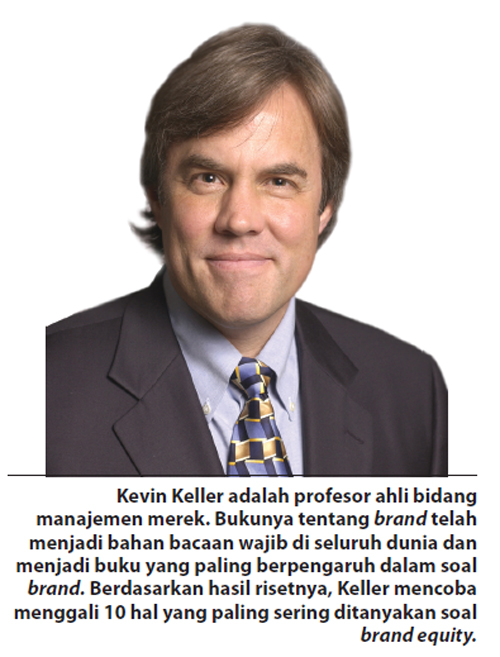 Kevin Keller adalah profesor ahli bidang manajemen merek. Bukunya tentang brand telah menjadi bahan bacaan wajib di seluruh dunia dan menjadi buku yang paling berpengaruh dalam soal brand. Berdasarkan hasil risetnya, Keller mencoba menggali 10 hal yang paling sering ditanyakan soal brand equity.